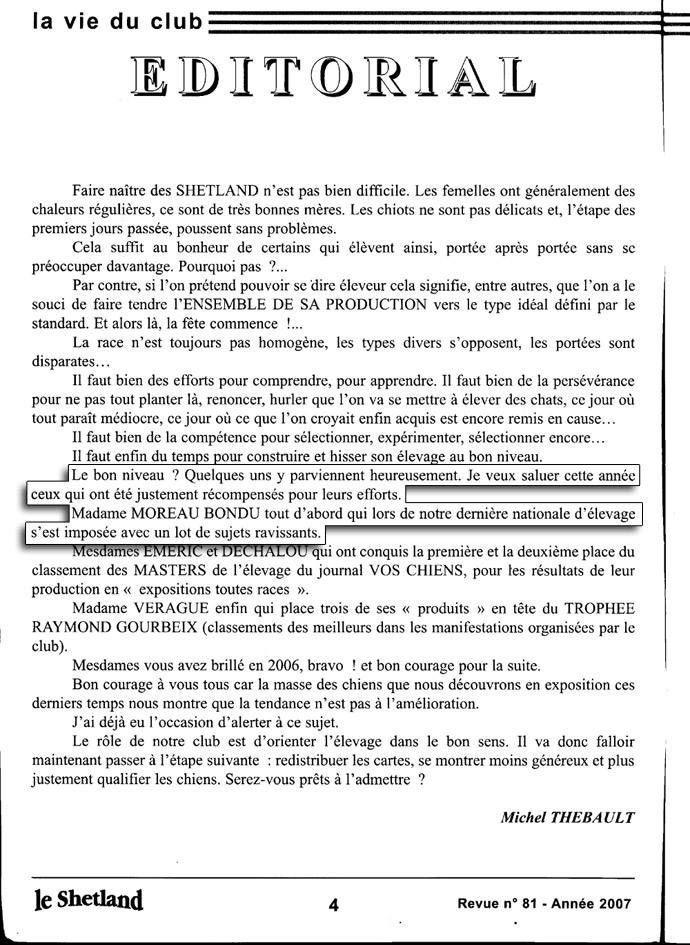 la vie du club

EDITORIAL

Faire naître des SHETLAND n'est pas bien difficile. Les femelles ont généralement des chaleurs régulières, ce sont de très bonnes mères. Les chiots ne sont pas délicats et, l'étape des premiers jours passée, poussent sans problèmes.

Cela suffit au bonheur de certains qui élèvent ainsi, portée après portée sans se préoccuper davantage. Pourquoi pas ?...

Par contre, si l'on prétend pouvoir se dire éleveur cela signifie, entre autres, que l'on a le souci de faire tendre l'ENSEMBLE DE SA PRODUCTION vers le type idéal défini par le standard. Et alors là, la fête commence !...

La race n'est toujours pas homogène, les types divers s'opposent, les portées sont disparates…

Il faut bien des efforts pour comprendre, pour apprendre. Il faut bien de la persévérance pour ne pas tout planter là, renoncer, hurler que l'on va se mettre à élever des chats, ce jour où tout paraît médiocre, ce jour où ce que l'on croyait enfin acquis est encore remis en cause…

Il faut bien de la compétence pour sélectionner, expérimenter, sélectionner encore…

Il faut enfin du temps pour construire et hisser son élevage au bon niveau.

Le bon niveau ? Quelques uns y parviennent heureusement. Je veux saluer cette année ceux qui ont été justement récompensés pour leurs efforts.

Madame MOREAU BONDU tout d'abord qui lors de notre dernière nationale d'élevage s'est imposée avec un lot de sujets ravissants.

Mesdames EMERIC et DECHALOU qui ont conquis la première et la deuxième place du classement des MASTERS de l'élevage du journal VOS CHIENS, pour les résultats de leur production en « expositions toutes races ».

Madame VERAGUE enfin qui place trois de ses « produits » en tête du TROPHEE RAYMOND GOURBEIX (classements des meilleurs dans les manifestations organisées par le club).

Mesdames vous avez brillé en 2006, bravo ! et bon courage pour la suite.

Bon courage à vous tous car la masse des chiens que nous découvrons en exposition ces derniers temps nous montre que la tendance n'est pas à l'amélioration.

J'ai déjà eu l'occasion d'alerter à ce sujet.

Le rôle de notre club est d'orienter l'élevage dans le bon sens. Il va donc falloir maintenant passer à l'étape suivante : redistribuer les cartes, se montrer moins généreux et plus justement qualifier les chiens. Serez-vous prêts à l'admettre ?

Michel THEBAULT

le Shetland 4 Revue n° 81 - Année 2007